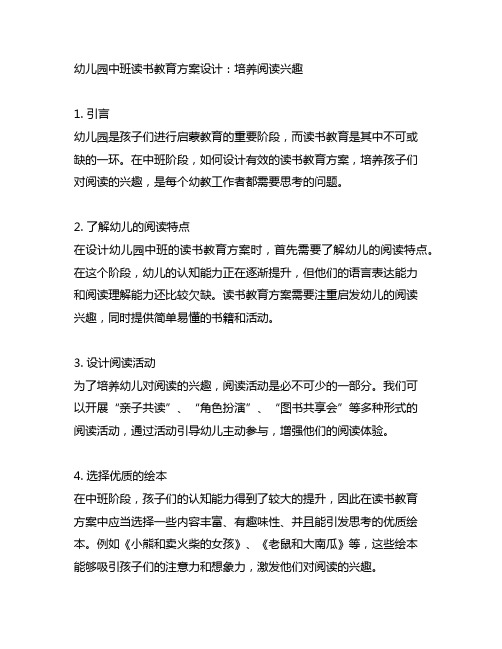 幼儿园中班读书教育方案设计：培养阅读兴趣

1. 引言
幼儿园是孩子们进行启蒙教育的重要阶段，而读书教育是其中不可或缺的一环。在中班阶段，如何设计有效的读书教育方案，培养孩子们对阅读的兴趣，是每个幼教工作者都需要思考的问题。

2. 了解幼儿的阅读特点
在设计幼儿园中班的读书教育方案时，首先需要了解幼儿的阅读特点。在这个阶段，幼儿的认知能力正在逐渐提升，但他们的语言表达能力和阅读理解能力还比较欠缺。读书教育方案需要注重启发幼儿的阅读兴趣，同时提供简单易懂的书籍和活动。

3. 设计阅读活动
为了培养幼儿对阅读的兴趣，阅读活动是必不可少的一部分。我们可以开展“亲子共读”、“角色扮演”、“图书共享会”等多种形式的阅读活动，通过活动引导幼儿主动参与，增强他们的阅读体验。

4. 选择优质的绘本
在中班阶段，孩子们的认知能力得到了较大的提升，因此在读书教育方案中应当选择一些内容丰富、有趣味性、并且能引发思考的优质绘本。例如《小熊和卖火柴的女孩》、《老鼠和大南瓜》等，这些绘本能够吸引孩子们的注意力和想象力，激发他们对阅读的兴趣。